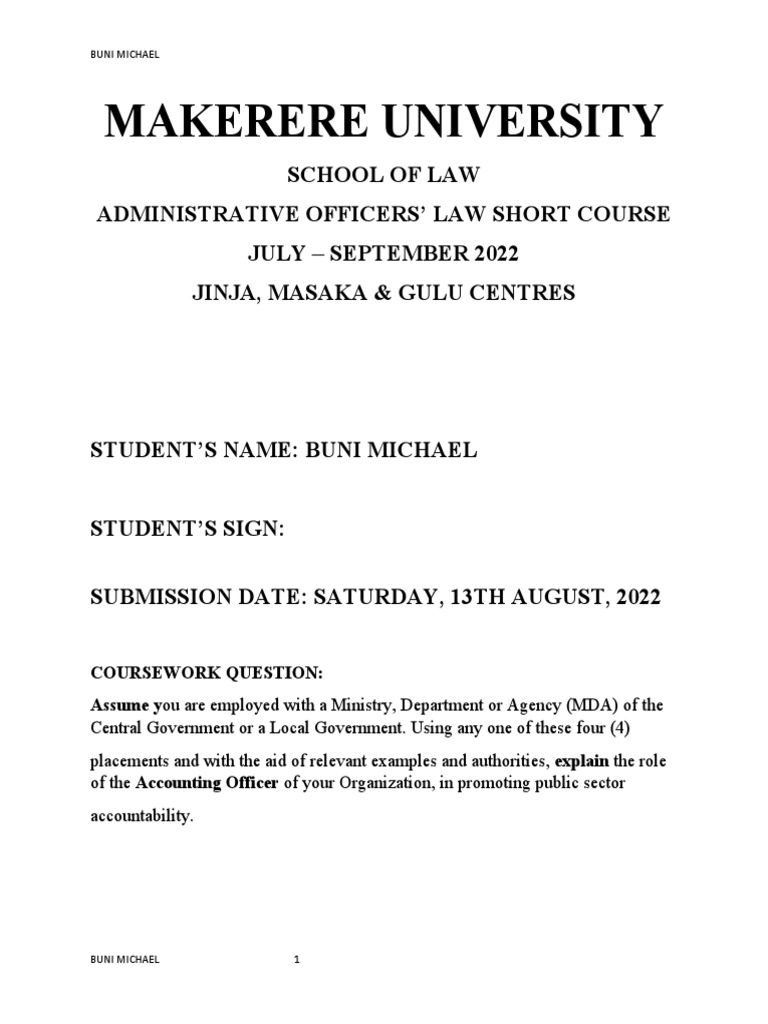 BUNI MICHAEL

MAKERERE UNIVERSITY

SCHOOL OF LAW

ADMINISTRATIVE OFFICERS' LAW SHORT COURSE

JULY – SEPTEMBER 2022

JINJA, MASAKA & GULU CENTRES

STUDENT'S NAME: BUNI MICHAEL

STUDENT'S SIGN:

SUBMISSION DATE: SATURDAY, 13TH AUGUST, 2022

COURSEWORK QUESTION:

Assume you are employed with a Ministry, Department or Agency (MDA) of the Central Government or a Local Government. Using any one of these four (4) placements and with the aid of relevant examples and authorities, explain the role of the Accounting Officer of your Organization, in promoting public sector accountability.

BUNI MICHAEL 1